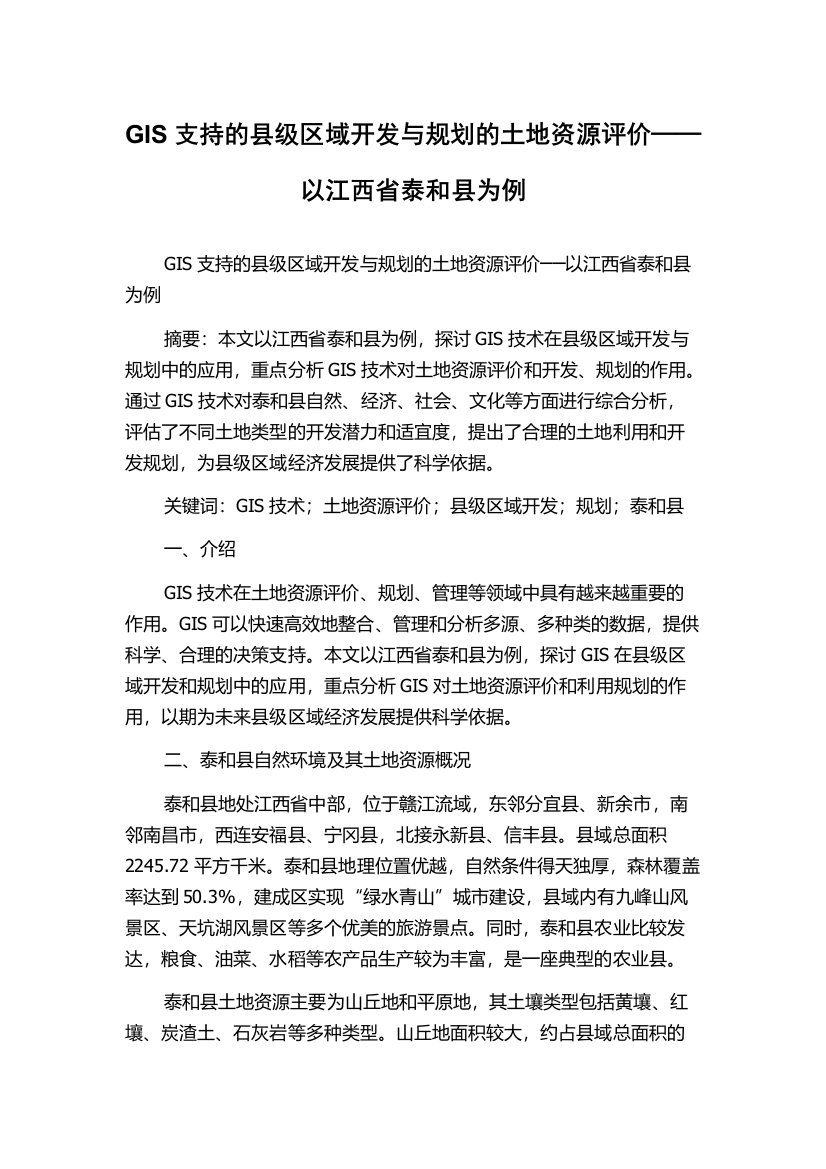 GIS 支持的县级区域开发与规划的土地资源评价——以江西省泰和县为例

GIS 支持的县级区域开发与规划的土地资源评价——以江西省泰和县为例

摘要：本文以江西省泰和县为例，探讨 GIS 技术在县级区域开发与规划中的应用，重点分析 GIS 技术对土地资源评价和开发、规划的作用。通过 GIS 技术对泰和县自然、经济、社会、文化等方面进行综合分析，评估了不同土地类型的开发潜力和适宜度，提出了合理的土地利用和开发规划，为县级区域经济发展提供了科学依据。

关键词：GIS 技术；土地资源评价；县级区域开发；规划；泰和县

一、介绍

GIS 技术在土地资源评价、规划、管理等领域中具有越来越重要的作用。GIS 可以快速高效地整合、管理和分析多源、多种类的数据，提供科学、合理的决策支持。本文以江西省泰和县为例，探讨 GIS 在县级区域开发和规划中的应用，重点分析 GIS 对土地资源评价和利用规划的作用，以期为未来县级区域经济发展提供科学依据。

二、泰和县自然环境及其土地资源概况

泰和县地处江西省中部，位于赣江流域，东邻分宜县、新余市，南邻南昌市，西连安福县、宁冈县，北接永新县、信丰县。县域总面积 2245.72 平方千米。泰和县地理位置优越，自然条件得天独厚，森林覆盖率达到 50.3%，建成区实现“绿水青山”城市建设，县域内有九峰山风景区、天坑湖风景区等多个优美的旅游景点。同时，泰和县农业比较发达，粮食、油菜、水稻等农产品生产较为丰富，是一座典型的农业县。

泰和县土地资源主要为山丘地和平原地，其土壤类型包括黄壤、红壤、炭渣土、石灰岩等多种类型。山丘地面积较大，约占县域总面积的